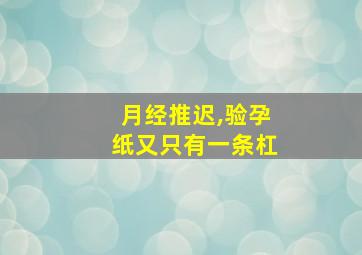 月经推迟,验孕纸又只有一条杠